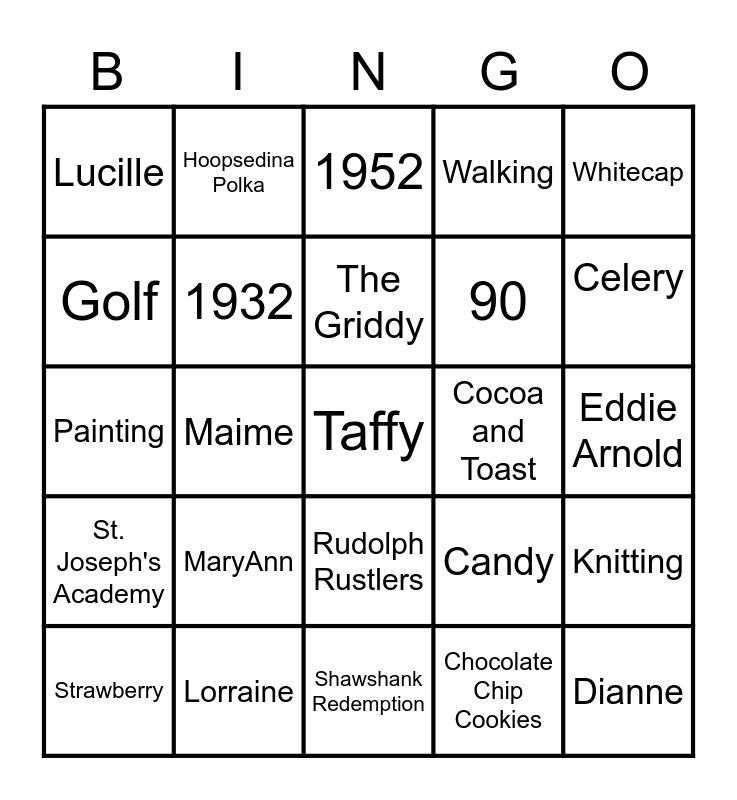 | B | I | N | G | O |
|---|---|---|---|---|
| Lucille | Hoopsedina Polka | 1952 | Walking | Whitecap |
| Golf | 1932 | The Griddy | 90 | Celery |
| Painting | Maime | Taffy | Cocoa and Toast | Eddie Arnold |
| St. Joseph's Academy | MaryAnn | Rudolph Rustlers | Candy | Knitting |
| Strawberry | Lorraine | Shawshank Redemption | Chocolate Chip Cookies | Dianne |